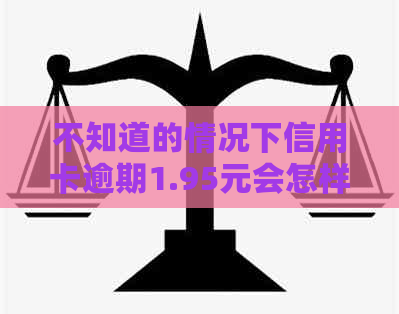 不知道的情况下信用卡逾期1.95元会怎样